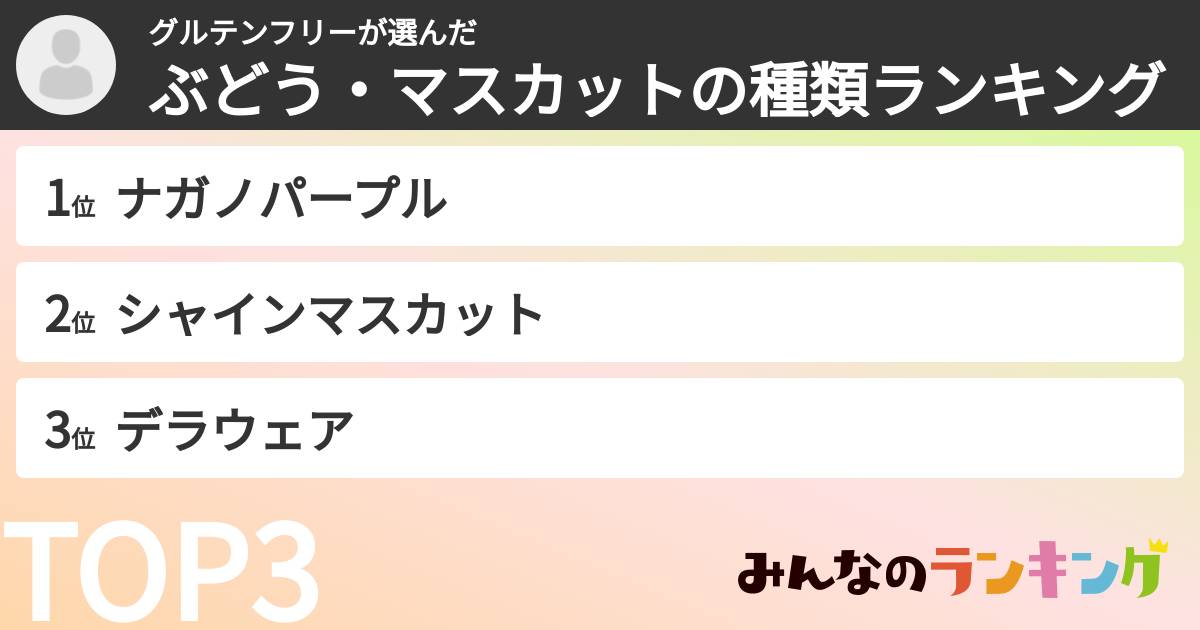 グルテンフリーが選んだ
ぶどう・マスカットの種類ランキング

1位 ナガノパープル

2位 シャインマスカット

3位 デラウェア

TOP3

みんなのランキング